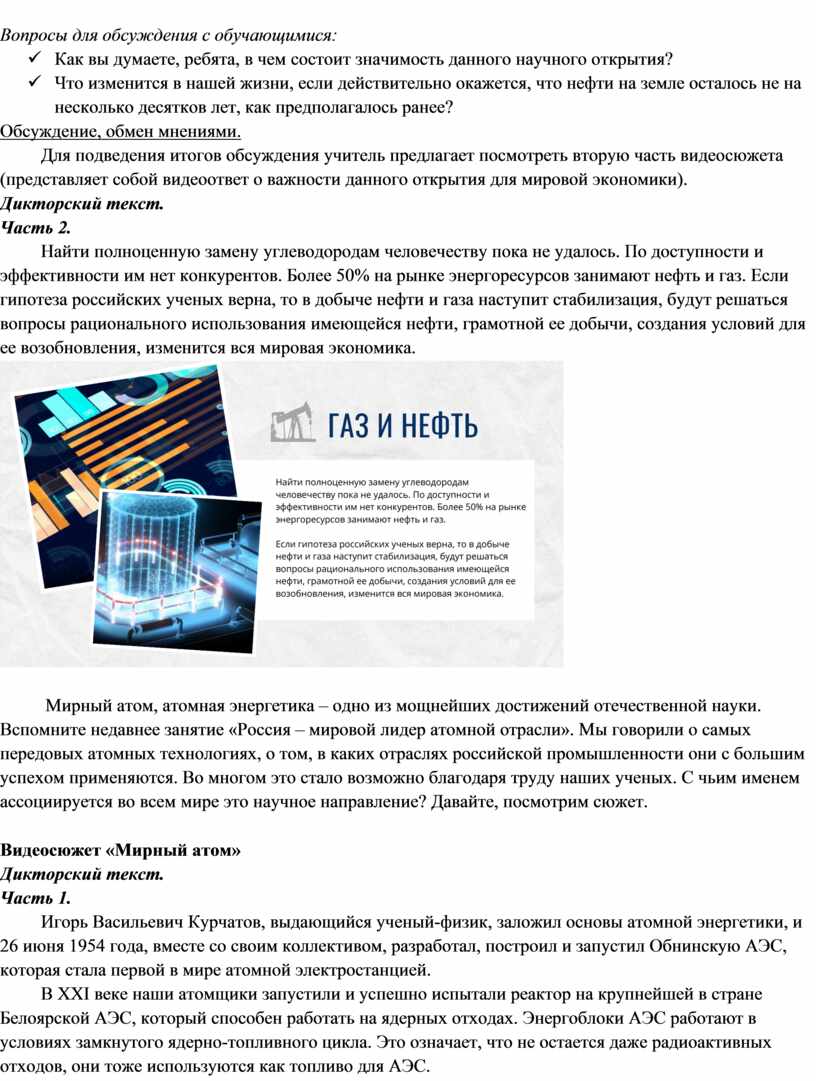 Вопросы для обсуждения с обучающимися:
✓ Как вы думаете, ребята, в чем состоит значимость данного научного открытия?
✓ Что изменится в нашей жизни, если действительно окажется, что нефти на земле осталось не на несколько десятков лет, как предполагалось ранее?
Обсуждение, обмен мнениями.

Для подведения итогов обсуждения учитель предлагает посмотреть вторую часть видеосюжета (представляет собой видеоответ о важности данного открытия для мировой экономики).
Дикторский текст.
Часть 2.
Найти полноценную замену углеводородам человечеству пока не удалось. По доступности и эффективности им нет конкурентов. Более 50% на рынке энергоресурсов занимают нефть и газ. Если гипотеза российских ученых верна, то в добыче нефти и газа наступит стабилизация, будут решаться вопросы рационального использования имеющейся нефти, грамотной ее добычи, создания условий для ее возобновления, изменится вся мировая экономика.

ГАЗ И НЕФТЬ

Найти полноценную замену углеводородам человечеству пока не удалось. По доступности и эффективности им нет конкурентов. Более 50% на рынке энергоресурсов занимают нефть и газ.

Если гипотеза российских ученых верна, то в добыче нефти и газа наступит стабилизация, будут решаться вопросы рационального использования имеющейся нефти, грамотной ее добычи, создания условий для ее возобновления, изменится вся мировая экономика.

Мирный атом, атомная энергетика – одно из мощнейших достижений отечественной науки. Вспомните недавнее занятие «Россия – мировой лидер атомной отрасли». Мы говорили о самых передовых атомных технологиях, о том, в каких отраслях российской промышленности они с большим успехом применяются. Во многом это стало возможно благодаря труду наших ученых. С чьим именем ассоциируется во всем мире это научное направление? Давайте, посмотрим сюжет.

Видеосюжет «Мирный атом»
Дикторский текст.
Часть 1.
Игорь Васильевич Курчатов, выдающийся ученый-физик, заложил основы атомной энергетики, и 26 июня 1954 года, вместе со своим коллективом, разработал, построил и запустил Обнинскую АЭС, которая стала первой в мире атомной электростанцией.
В XXI веке наши атомщики запустили и успешно испытали реактор на крупнейшей в стране Белоярской АЭС, который способен работать на ядерных отходах. Энергоблоки АЭС работают в условиях замкнутого ядерно-топливного цикла. Это означает, что не остается даже радиоактивных отходов, они тоже используются как топливо для АЭС.